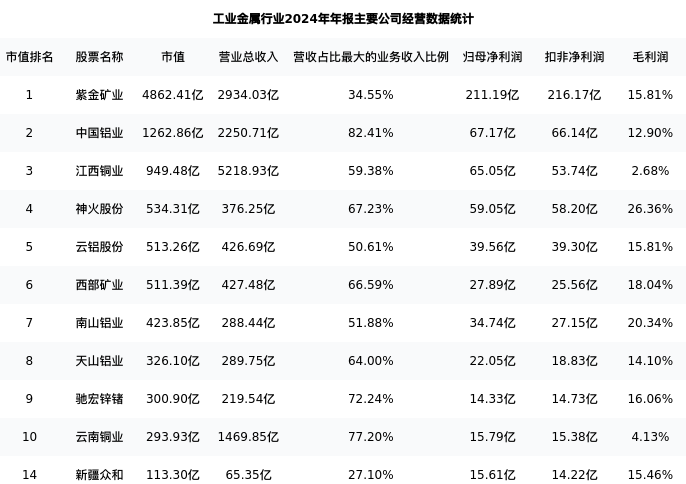 工业金属行业2024年年报主要公司经营数据统计

| 市值排名 | 股票名称 | 市值 | 营业总收入 | 营收占比最大的业务收入比例 | 归母净利润 | 扣非净利润 | 毛利润 |
|---|---|---|---|---|---|---|---|
| 1 | 紫金矿业 | 4862.41亿 | 2934.03亿 | 34.55% | 211.19亿 | 216.17亿 | 15.81% |
| 2 | 中国铝业 | 1262.86亿 | 2250.71亿 | 82.41% | 67.17亿 | 66.14亿 | 12.90% |
| 3 | 江西铜业 | 949.48亿 | 5218.93亿 | 59.38% | 65.05亿 | 53.74亿 | 2.68% |
| 4 | 神火股份 | 534.31亿 | 376.25亿 | 67.23% | 59.05亿 | 58.20亿 | 26.36% |
| 5 | 云铝股份 | 513.26亿 | 426.69亿 | 50.61% | 39.56亿 | 39.30亿 | 15.81% |
| 6 | 西部矿业 | 511.39亿 | 427.48亿 | 66.59% | 27.89亿 | 25.56亿 | 18.04% |
| 7 | 南山铝业 | 423.85亿 | 288.44亿 | 51.88% | 34.74亿 | 27.15亿 | 20.34% |
| 8 | 天山铝业 | 326.10亿 | 289.75亿 | 64.00% | 22.05亿 | 18.83亿 | 14.10% |
| 9 | 驰宏锌锗 | 300.90亿 | 219.54亿 | 72.24% | 14.33亿 | 14.73亿 | 16.06% |
| 10 | 云南铜业 | 293.93亿 | 1469.85亿 | 77.20% | 15.79亿 | 15.38亿 | 4.13% |
| 14 | 新疆众和 | 113.30亿 | 65.35亿 | 27.10% | 15.61亿 | 14.22亿 | 15.46% |